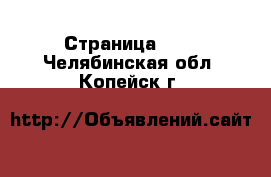 Страница
Челябинская обл
Копейск г

http://Объявлений.сайт